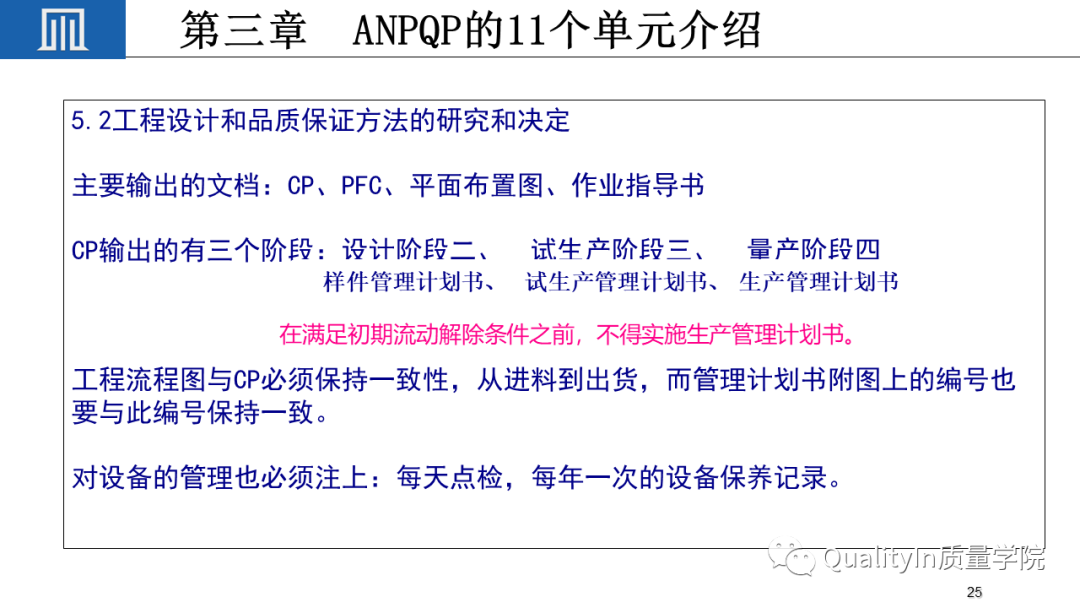 第三章 ANPQP的11个单元介绍

5.2工程设计和品质保证方法的研究和决定

主要输出的文档：CP、PFC、平面布置图、作业指导书

CP输出的有三个阶段：设计阶段二、 试生产阶段三、 量产阶段四
样件管理计划书、 试生产管理计划书、 生产管理计划书

在满足初期流动解除条件之前，不得实施生产管理计划书。

工程流程图与CP必须保持一致性，从进料到出货，而管理计划书附图上的编号也要与此编号保持一致。

对设备的管理也必须注上：每天点检，每年一次的设备保养记录。

25

QualityIn质量学院